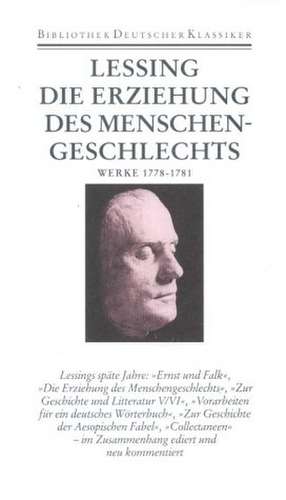 BIBLIOTHEK DEUTSCHER KLASSIKER

LESSING
DIE ERZIEHUNG DES MENSCHENGESCHLECHTS

WERKE 1778-1781

Lessings späte Jahre: »Ernst und Falk«, »Die Erziehung des Menschengeschlechts«, »Zur Geschichte und Litteratur V/VI«, »Vorarbeiten für ein deutsches Wörterbuch«, »Zur Geschichte der Aesopischen Fabel«, »Collectaneen« – im Zusammenhang ediert und neu kommentiert